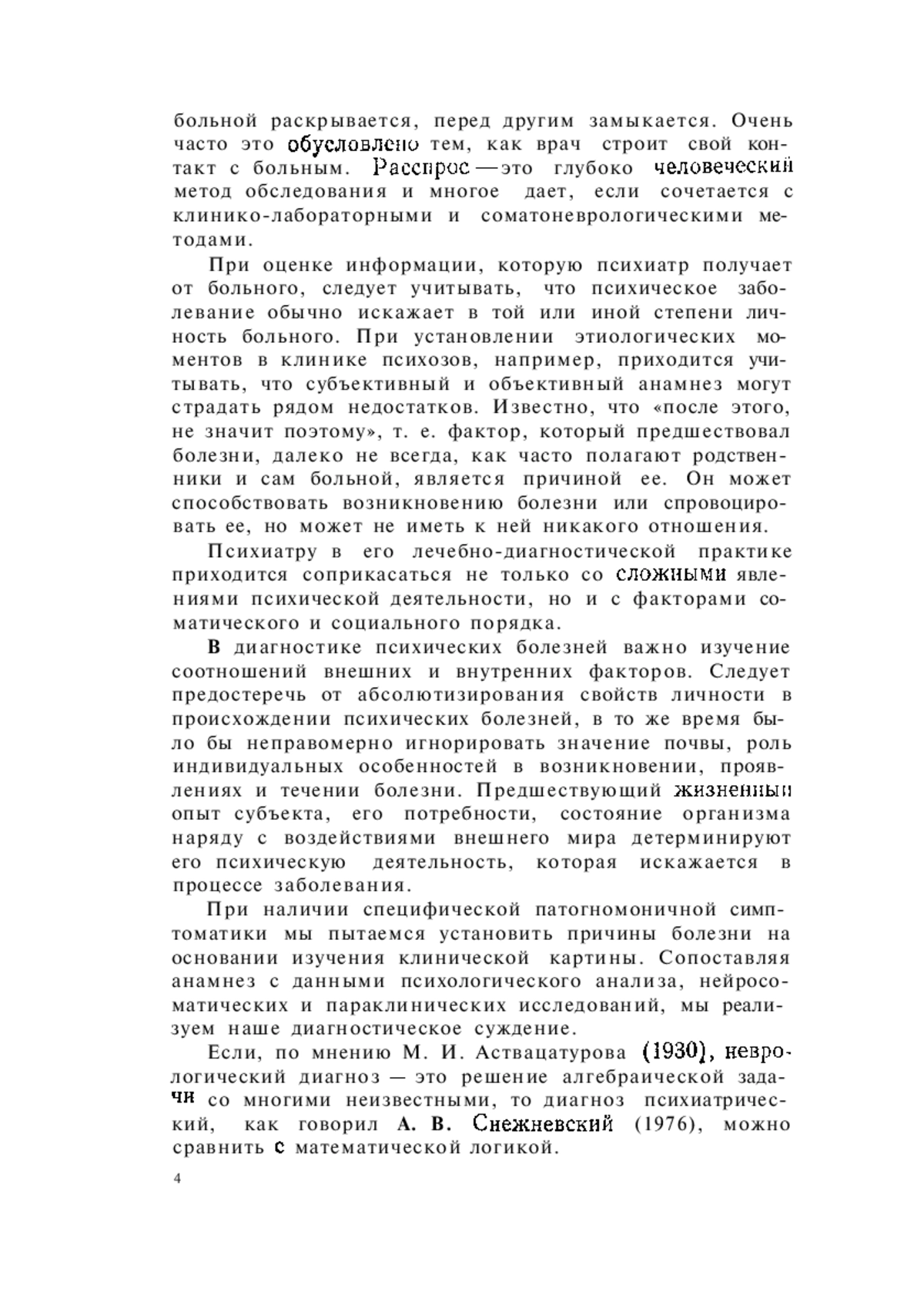 больной раскрывается, перед другим замыкается. Очень часто это обусловлено тем, как врач строит свой контакт с больным. Расспрос — это глубоко человеческий метод обследования и многое дает, если сочетается с клинико-лабораторными и соматоневрологическими методами.

При оценке информации, которую психиатр получает от больного, следует учитывать, что психическое заболевание обычно искажает в той или иной степени личность больного. При установлении этиологических моментов в клинике психозов, например, приходится учитывать, что субъективный и объективный анамнез могут страдать рядом недостатков. Известно, что «после этого, не значит поэтому», т. е. фактор, который предшествовал болезни, далеко не всегда, как часто полагают родственники и сам больной, является причиной ее. Он может способствовать возникновению болезни или спровоцировать ее, но может не иметь к ней никакого отношения.

Психиатру в его лечебно-диагностической практике приходится соприкасаться не только со сложными явлениями психической деятельности, но и с факторами соматического и социального порядка.

В диагностике психических болезней важно изучение соотношений внешних и внутренних факторов. Следует предостеречь от абсолютизирования свойств личности в происхождении психических болезней, в то же время было бы неправомерно игнорировать значение почвы, роль индивидуальных особенностей в возникновении, проявлениях и течении болезни. Предшествующий жизненный опыт субъекта, его потребности, состояние организма наряду с воздействиями внешнего мира детерминируют его психическую деятельность, которая искажается в процессе заболевания.

При наличии специфической патогномоничной симптоматики мы пытаемся установить причины болезни на основании изучения клинической картины. Сопоставляя анамнез с данными психологического анализа, нейросоматических и параклинических исследований, мы реализуем наше диагностическое суждение.

Если, по мнению М. И. Аствацатурова (1930), неврологический диагноз — это решение алгебраической задачи со многими неизвестными, то диагноз психиатрический, как говорил А. В. Снежневский (1976), можно сравнить с математической логикой.

4